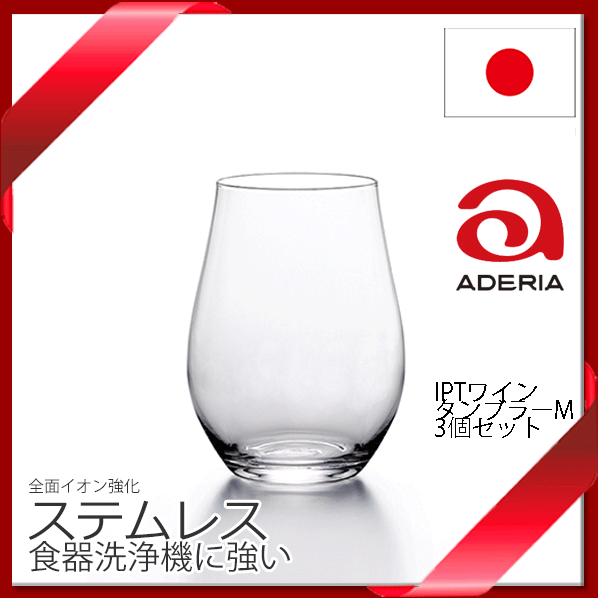 ADERIA

IPTワイン
タンブラーM
3個セット

全面イオン強化
ステムレス
食器洗浄機に強い